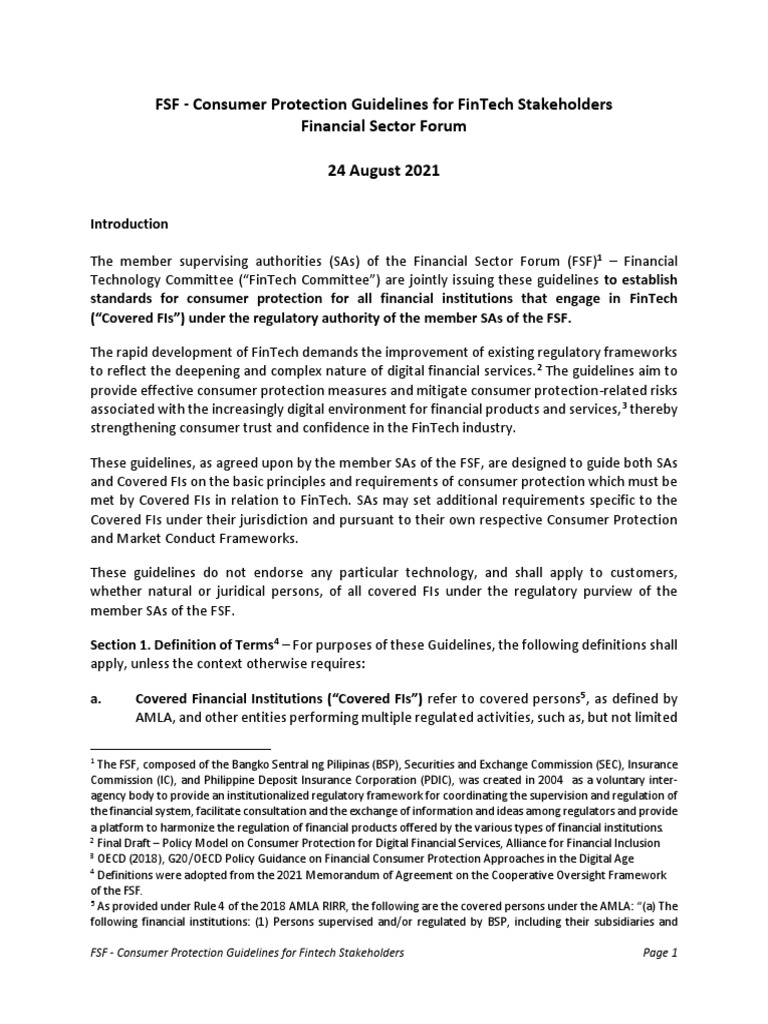 FSF - Consumer Protection Guidelines for FinTech Stakeholders
Financial Sector Forum

24 August 2021

Introduction

The member supervising authorities (SAs) of the Financial Sector Forum (FSF)$^1$ – Financial Technology Committee ("FinTech Committee") are jointly issuing these guidelines to establish standards for consumer protection for all financial institutions that engage in FinTech ("Covered FIs") under the regulatory authority of the member SAs of the FSF.

The rapid development of FinTech demands the improvement of existing regulatory frameworks to reflect the deepening and complex nature of digital financial services.$^2$ The guidelines aim to provide effective consumer protection measures and mitigate consumer protection-related risks associated with the increasingly digital environment for financial products and services,$^3$ thereby strengthening consumer trust and confidence in the FinTech industry.

These guidelines, as agreed upon by the member SAs of the FSF, are designed to guide both SAs and Covered FIs on the basic principles and requirements of consumer protection which must be met by Covered FIs in relation to FinTech. SAs may set additional requirements specific to the Covered FIs under their jurisdiction and pursuant to their own respective Consumer Protection and Market Conduct Frameworks.

These guidelines do not endorse any particular technology, and shall apply to customers, whether natural or juridical persons, of all covered FIs under the regulatory purview of the member SAs of the FSF.

Section 1. Definition of Terms$^4$ – For purposes of these Guidelines, the following definitions shall apply, unless the context otherwise requires:

a. Covered Financial Institutions ("Covered FIs") refer to covered persons$^5$, as defined by AMLA, and other entities performing multiple regulated activities, such as, but not limited

$^1$ The FSF, composed of the Bangko Sentral ng Pilipinas (BSP), Securities and Exchange Commission (SEC), Insurance Commission (IC), and Philippine Deposit Insurance Corporation (PDIC), was created in 2004 as a voluntary inter-agency body to provide an institutionalized regulatory framework for coordinating the supervision and regulation of the financial system, facilitate consultation and the exchange of information and ideas among regulators and provide a platform to harmonize the regulation of financial products offered by the various types of financial institutions.
$^2$ Final Draft – Policy Model on Consumer Protection for Digital Financial Services, Alliance for Financial Inclusion
$^3$ OECD (2018), G20/OECD Policy Guidance on Financial Consumer Protection Approaches in the Digital Age
$^4$ Definitions were adopted from the 2021 Memorandum of Agreement on the Cooperative Oversight Framework of the FSF.
$^5$ As provided under Rule 4 of the 2018 AMLA RIRR, the following are the covered persons under the AMLA: "(a) The following financial institutions: (1) Persons supervised and/or regulated by BSP, including their subsidiaries and

FSF - Consumer Protection Guidelines for Fintech Stakeholders Page 1